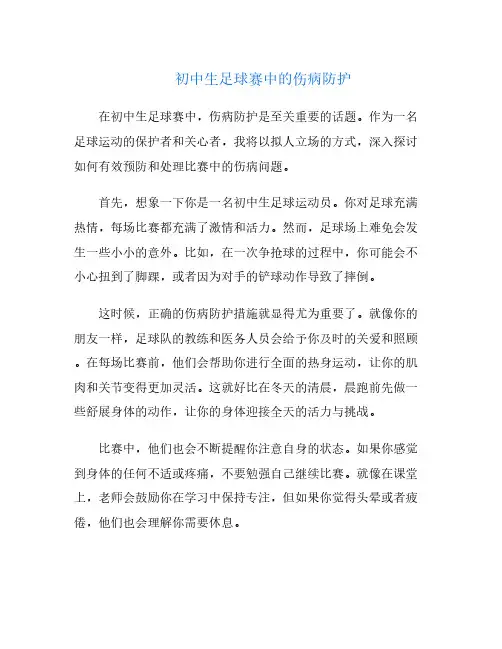 初中生足球赛中的伤病防护

在初中生足球赛中，伤病防护是至关重要的话题。作为一名足球运动的保护者和关心者，我将以拟人立场的方式，深入探讨如何有效预防和处理比赛中的伤病问题。

首先，想象一下你是一名初中生足球运动员。你对足球充满热情，每场比赛都充满了激情和活力。然而，足球场上难免会发生一些小小的意外。比如，在一次争抢球的过程中，你可能会不小心扭到了脚踝，或者因为对手的铲球动作导致了摔倒。

这时候，正确的伤病防护措施就显得尤为重要了。就像你的朋友一样，足球队的教练和医务人员会给予你及时的关爱和照顾。在每场比赛前，他们会帮助你进行全面的热身运动，让你的肌肉和关节变得更加灵活。这就好比在冬天的清晨，晨跑前先做一些舒展身体的动作，让你的身体迎接全天的活力与挑战。

比赛中，他们也会不断提醒你注意自身的状态。如果你感觉到身体的任何不适或疼痛，不要勉强自己继续比赛。就像在课堂上，老师会鼓励你在学习中保持专注，但如果你觉得头晕或者疲倦，他们也会理解你需要休息。